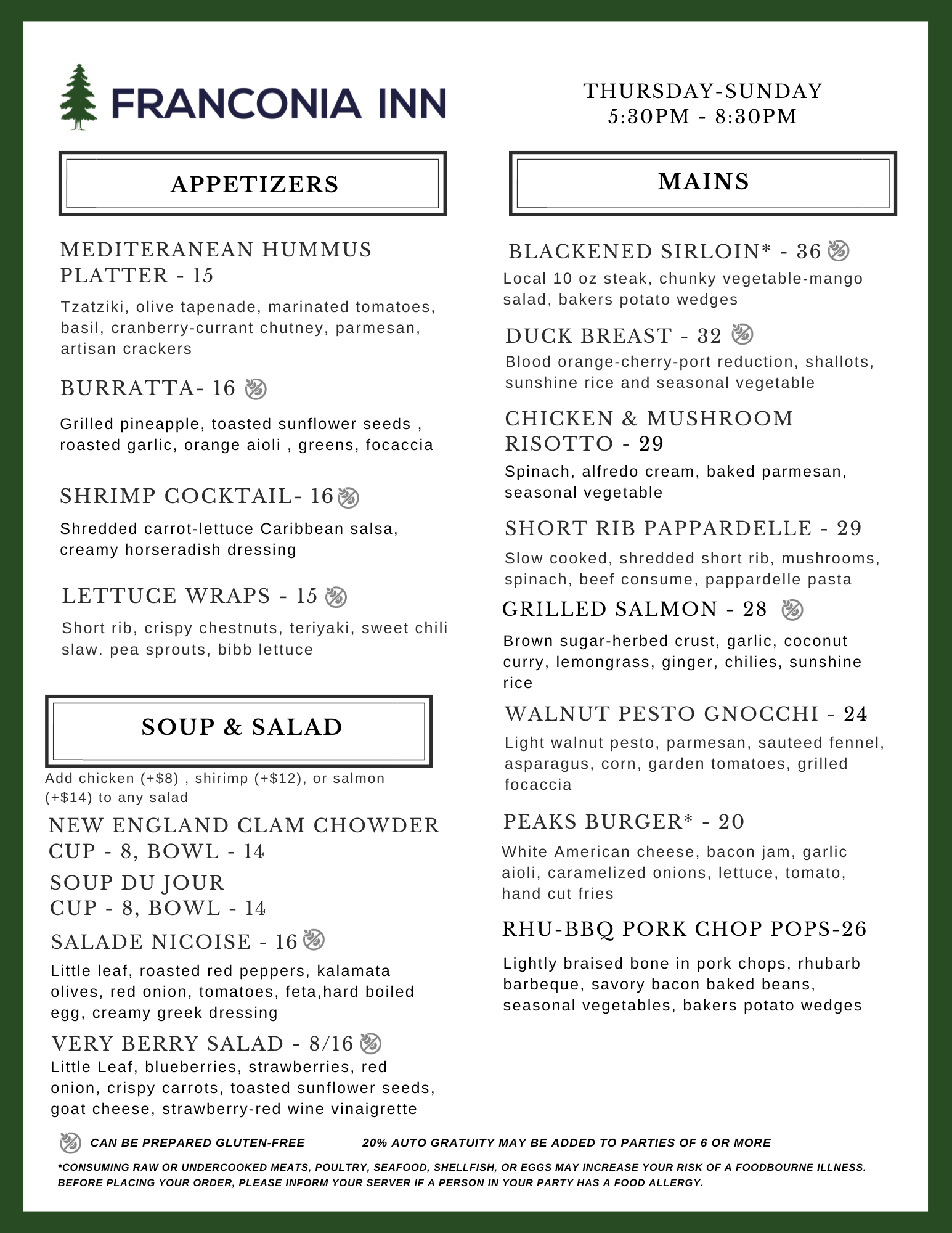 FRANCONIA INN

THURSDAY-SUNDAY
5:30PM - 8:30PM

APPETIZERS

MEDITERANEAN HUMMUS PLATTER - 15
Tzatziki, olive tapenade, marinated tomatoes, basil, cranberry-currant chutney, parmesan, artisan crackers

BURRATTA- 16
Grilled pineapple, toasted sunflower seeds , roasted garlic, orange aioli , greens, focaccia

SHRIMP COCKTAIL- 16
Shredded carrot-lettuce Caribbean salsa, creamy horseradish dressing

LETTUCE WRAPS - 15
Short rib, crispy chestnuts, teriyaki, sweet chili slaw. pea sprouts, bibb lettuce

SOUP & SALAD

Add chicken (+$8) , shirimp (+$12), or salmon (+$14) to any salad

NEW ENGLAND CLAM CHOWDER
CUP - 8, BOWL - 14

SOUP DU JOUR
CUP - 8, BOWL - 14

SALADE NICOISE - 16
Little leaf, roasted red peppers, kalamata olives, red onion, tomatoes, feta,hard boiled egg, creamy greek dressing

VERY BERRY SALAD - 8/16
Little Leaf, blueberries, strawberries, red onion, crispy carrots, toasted sunflower seeds, goat cheese, strawberry-red wine vinaigrette

MAINS

BLACKENED SIRLOIN* - 36
Local 10 oz steak, chunky vegetable-mango salad, bakers potato wedges

DUCK BREAST - 32
Blood orange-cherry-port reduction, shallots, sunshine rice and seasonal vegetable

CHICKEN & MUSHROOM RISOTTO - 29
Spinach, alfredo cream, baked parmesan, seasonal vegetable

SHORT RIB PAPPARDELLE - 29
Slow cooked, shredded short rib, mushrooms, spinach, beef consume, pappardelle pasta

GRILLED SALMON - 28
Brown sugar-herbed crust, garlic, coconut curry, lemongrass, ginger, chilies, sunshine rice

WALNUT PESTO GNOCCHI - 24
Light walnut pesto, parmesan, sauteed fennel, asparagus, corn, garden tomatoes, grilled focaccia

PEAKS BURGER* - 20
White American cheese, bacon jam, garlic aioli, caramelized onions, lettuce, tomato, hand cut fries

RHU-BBQ PORK CHOP POPS-26
Lightly braised bone in pork chops, rhubarb barbeque, savory bacon baked beans, seasonal vegetables, bakers potato wedges

CAN BE PREPARED GLUTEN-FREE
20% AUTO GRATUITY MAY BE ADDED TO PARTIES OF 6 OR MORE

*CONSUMING RAW OR UNDERCOOKED MEATS, POULTRY, SEAFOOD, SHELLFISH, OR EGGS MAY INCREASE YOUR RISK OF A FOODBOURNE ILLNESS. BEFORE PLACING YOUR ORDER, PLEASE INFORM YOUR SERVER IF A PERSON IN YOUR PARTY HAS A FOOD ALLERGY.